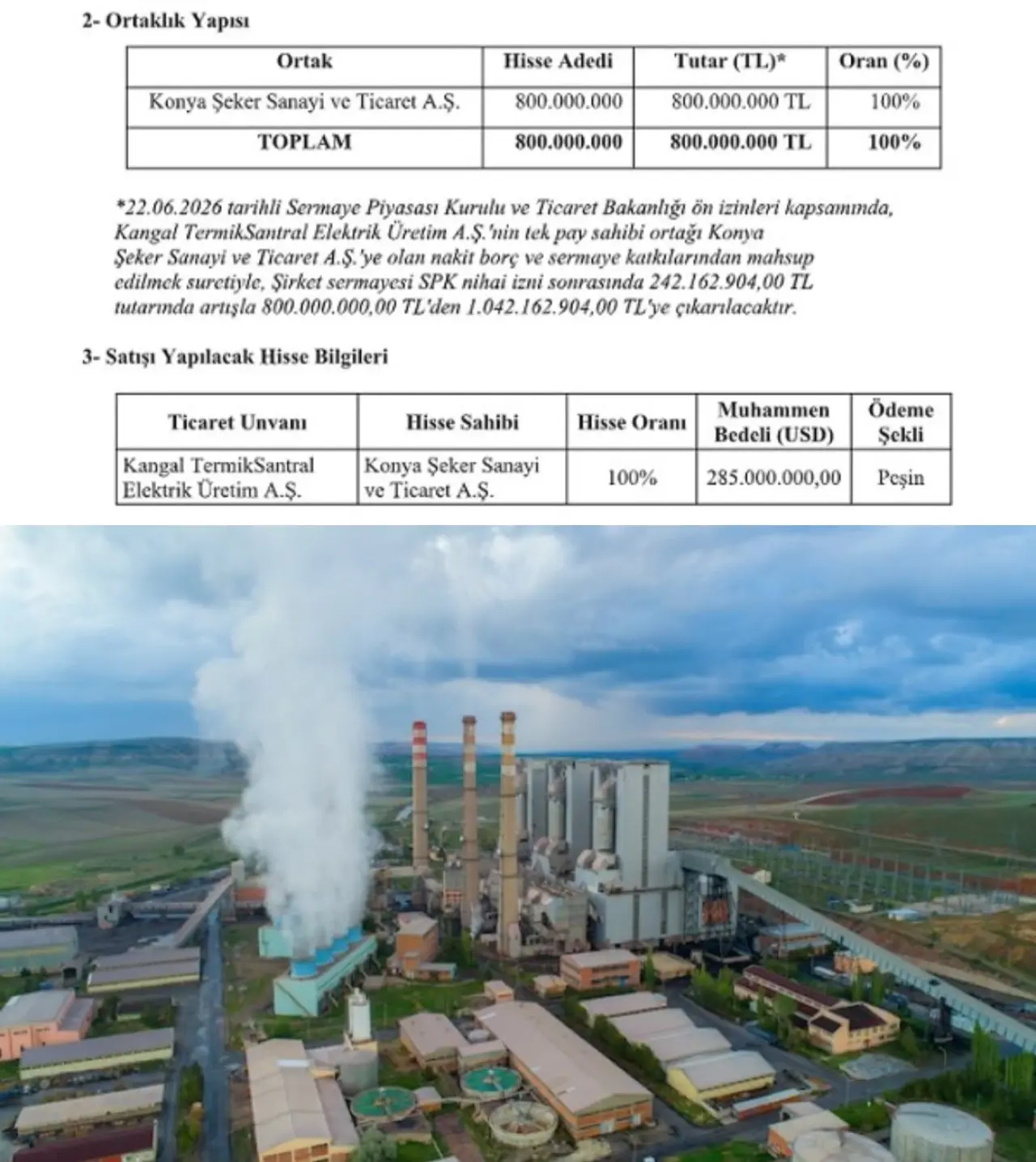 2- Ortaklık Yapısı

| Ortak | Hisse Adedi | Tutar (TL)* | Oran (%) |
|---|---|---|---|
| Konya Şeker Sanayi ve Ticaret A.Ş. | 800.000.000 | 800.000.000 TL | 100% |
| TOPLAM | 800.000.000 | 800.000.000 TL | 100% |

*22.06.2026 tarihli Sermaye Piyasası Kurulu ve Ticaret Bakanlığı ön izinleri kapsamında, Kangal TermikSantral Elektrik Üretim A.Ş.'nin tek pay sahibi ortağı Konya Şeker Sanayi ve Ticaret A.Ş.'ye olan nakit borç ve sermaye katkılarından mahsup edilmek suretiyle, Şirket sermayesi SPK nihai izni sonrasında 242.162.904,00 TL tutarında artışla 800.000.000,00 TL'den 1.042.162.904,00 TL'ye çıkarılacaktır.

3- Satışı Yapılacak Hisse Bilgileri

| Ticaret Unvanı | Hisse Sahibi | Hisse Oranı | Muhammen Bedeli (USD) | Ödeme Şekli |
|---|---|---|---|---|
| Kangal TermikSantral Elektrik Üretim A.Ş. | Konya Şeker Sanayi ve Ticaret A.Ş. | 100% | 285.000.000,00 | Peşin |